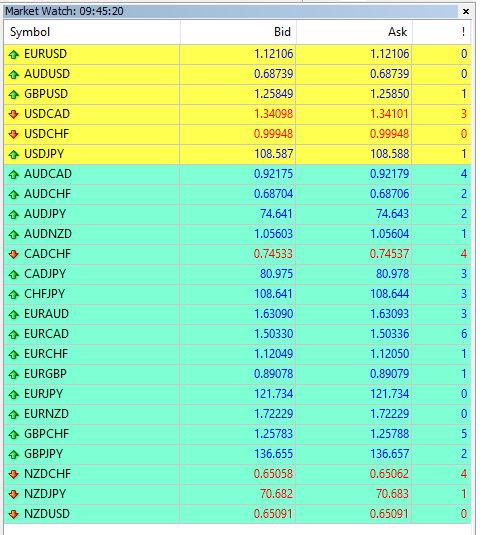 Market Watch: 09:45:20 ×

| Symbol | Bid | Ask | ! |
|---|---|---|---|
| EURUSD | 1.12106 | 1.12106 | 0 |
| AUDUSD | 0.68739 | 0.68739 | 0 |
| GBPUSD | 1.25849 | 1.25850 | 1 |
| USDCAD | 1.34098 | 1.34101 | 3 |
| USDCHF | 0.99948 | 0.99948 | 0 |
| USDJPY | 108.587 | 108.588 | 1 |
| AUDCAD | 0.92175 | 0.92179 | 4 |
| AUDCHF | 0.68704 | 0.68706 | 2 |
| AUDJPY | 74.641 | 74.643 | 2 |
| AUDNZD | 1.05603 | 1.05604 | 1 |
| CADCHF | 0.74533 | 0.74537 | 4 |
| CADJPY | 80.975 | 80.978 | 3 |
| CHFJPY | 108.641 | 108.644 | 3 |
| EURAUD | 1.63090 | 1.63093 | 3 |
| EURCAD | 1.50330 | 1.50336 | 6 |
| EURCHF | 1.12049 | 1.12050 | 1 |
| EURGBP | 0.89078 | 0.89079 | 1 |
| EURJPY | 121.734 | 121.734 | 0 |
| EURNZD | 1.72229 | 1.72229 | 0 |
| GBPCHF | 1.25783 | 1.25788 | 5 |
| GBPJPY | 136.655 | 136.657 | 2 |
| NZDCHF | 0.65058 | 0.65062 | 4 |
| NZDJPY | 70.682 | 70.683 | 1 |
| NZDUSD | 0.65091 | 0.65091 | 0 |